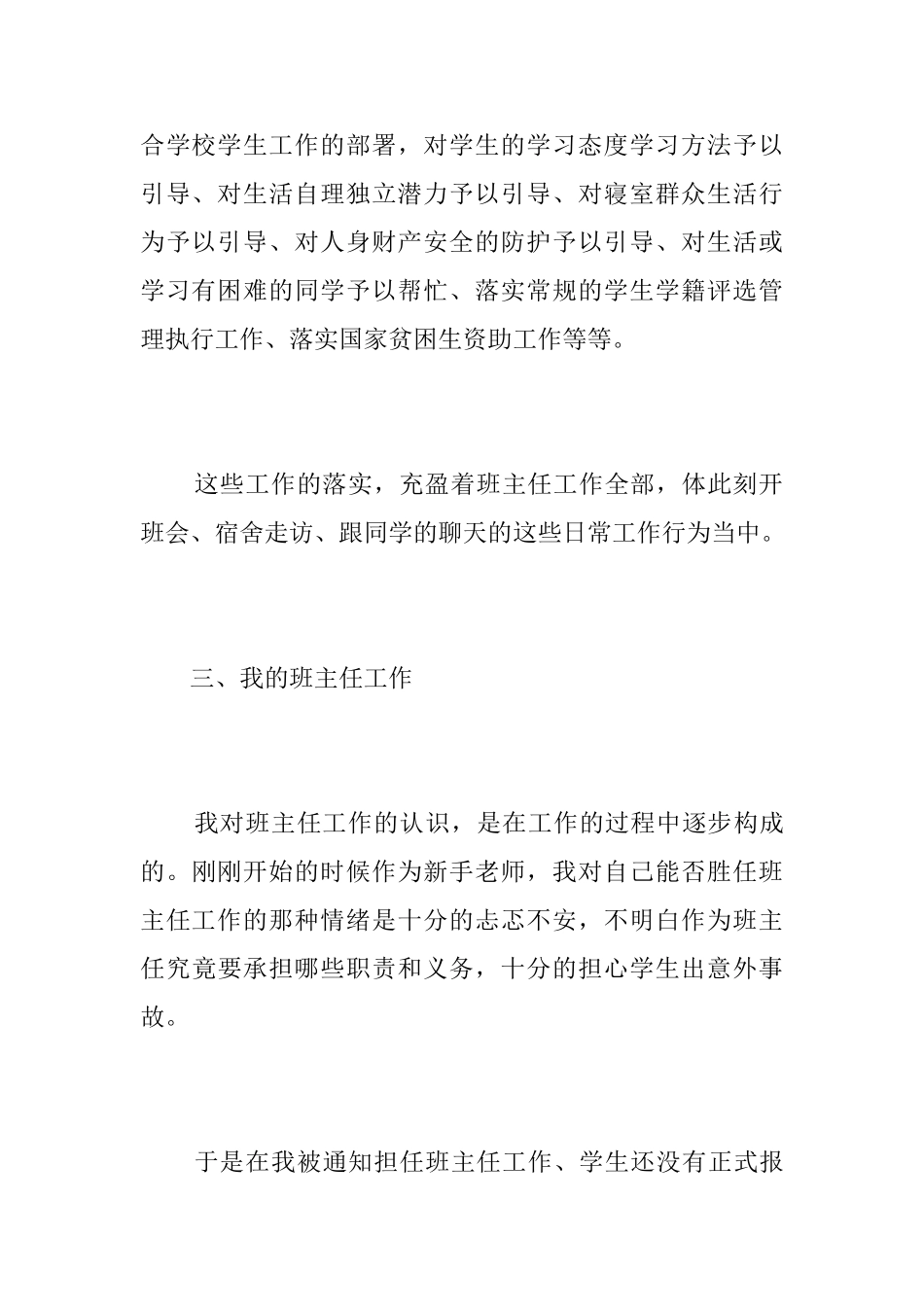 合学校学生工作的部署，对学生的学习态度学习方法予以引导、对生活自理独立潜力予以引导、对寝室群众生活行为予以引导、对人身财产安全的防护予以引导、对生活或学习有困难的同学予以帮忙、落实常规的学生学籍评选管理执行工作、落实国家贫困生资助工作等等。

这些工作的落实，充盈着班主任工作全部，体此刻开班会、宿舍走访、跟同学的聊天的这些日常工作行为当中。

三、我的班主任工作

我对班主任工作的认识，是在工作的过程中逐步构成的。刚刚开始的时候作为新手老师，我对自己能否胜任班主任工作的那种情绪是十分的忐忑不安，不明白作为班主任究竟要承担哪些职责和义务，十分的担心学生出意外事故。

于是在我被通知担任班主任工作、学生还没有正式报